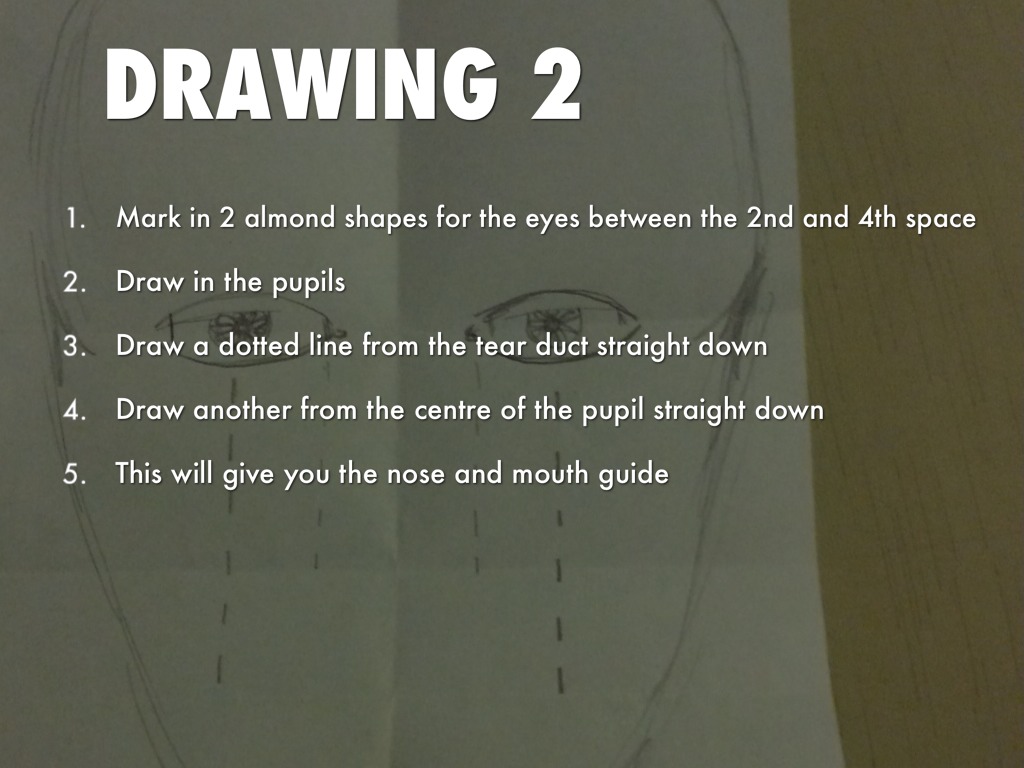 DRAWING 2

1. Mark in 2 almond shapes for the eyes between the 2nd and 4th space
2. Draw in the pupils
3. Draw a dotted line from the tear duct straight down
4. Draw another from the centre of the pupil straight down
5. This will give you the nose and mouth guide